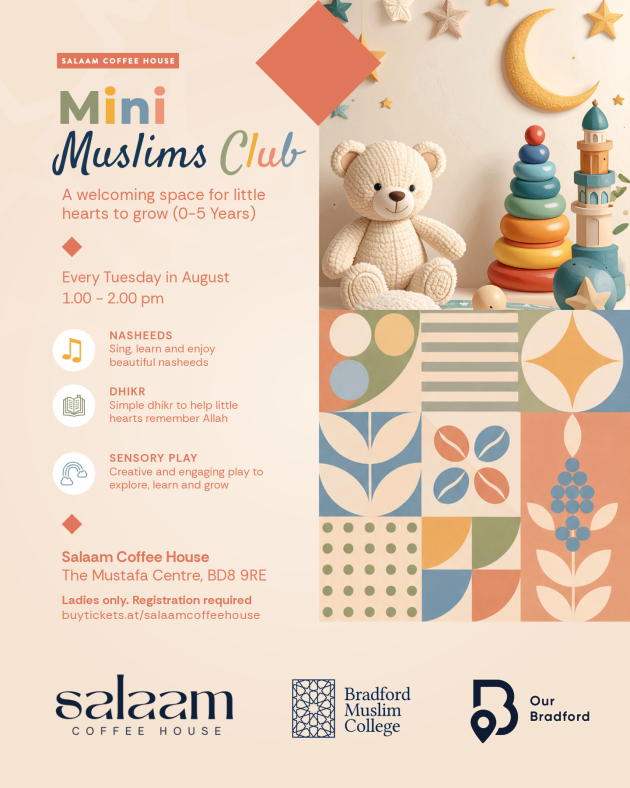 SALAAM COFFEE HOUSE

Mini Muslims Club

A welcoming space for little hearts to grow (0-5 Years)

Every Tuesday in August
1.00 - 2.00 pm

NASHEEDS
Sing, learn and enjoy beautiful nasheeds

DHIKR
Simple dhikr to help little hearts remember Allah

SENSORY PLAY
Creative and engaging play to explore, learn and grow

Salaam Coffee House
The Mustafa Centre, BD8 9RE

Ladies only. Registration required
buytickets.at/salaamcoffeehouse

salaam
COFFEE HOUSE

Bradford Muslim College

Our Bradford